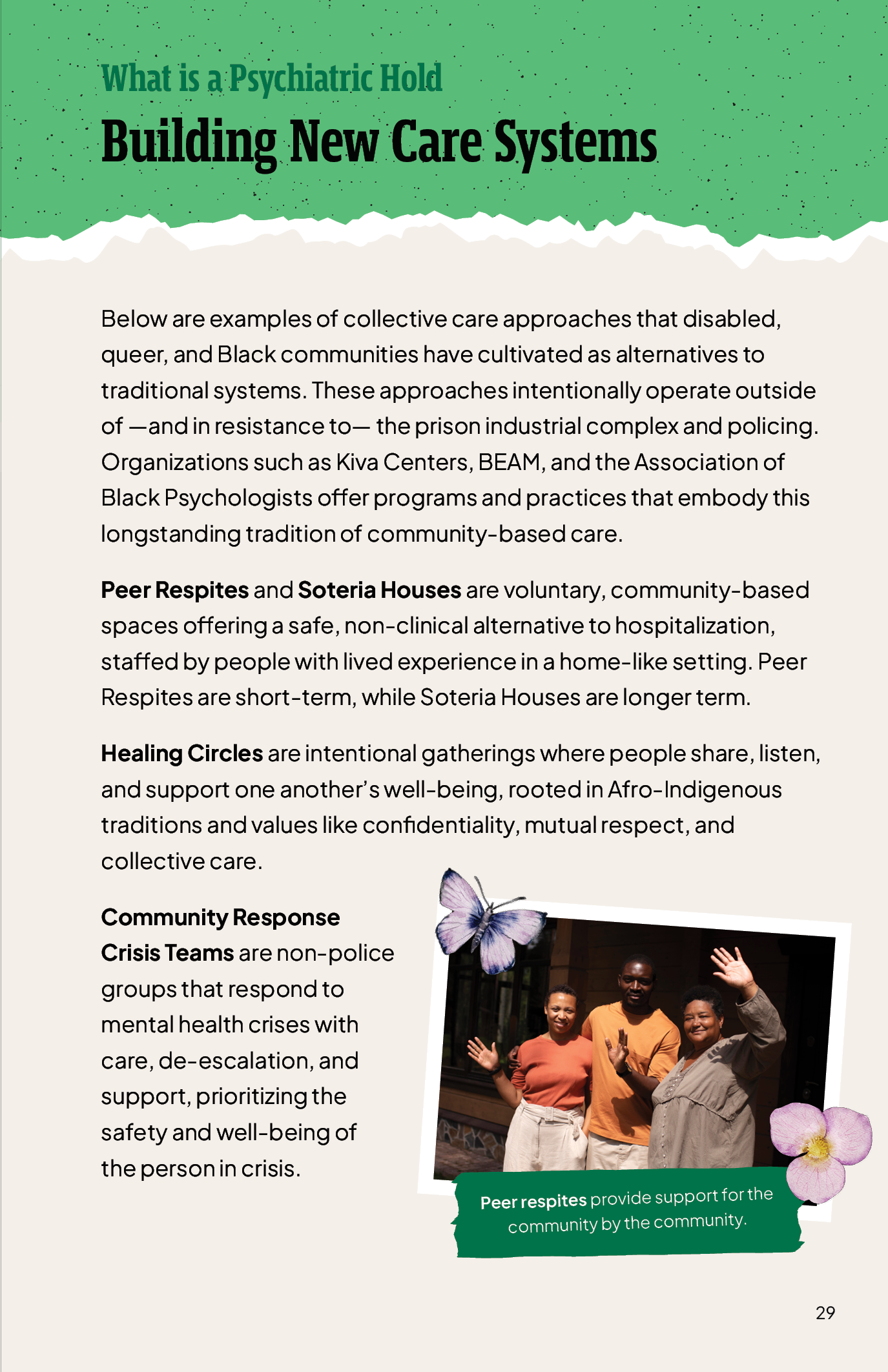 What is a Psychiatric Hold

Building New Care Systems

Below are examples of collective care approaches that disabled, queer, and Black communities have cultivated as alternatives to traditional systems. These approaches intentionally operate outside of —and in resistance to— the prison industrial complex and policing. Organizations such as Kiva Centers, BEAM, and the Association of Black Psychologists offer programs and practices that embody this longstanding tradition of community-based care.

Peer Respites and Soteria Houses are voluntary, community-based spaces offering a safe, non-clinical alternative to hospitalization, staffed by people with lived experience in a home-like setting. Peer Respites are short-term, while Soteria Houses are longer term.

Healing Circles are intentional gatherings where people share, listen, and support one another's well-being, rooted in Afro-Indigenous traditions and values like confidentiality, mutual respect, and collective care.

Community Response Crisis Teams are non-police groups that respond to mental health crises with care, de-escalation, and support, prioritizing the safety and well-being of the person in crisis.

Peer respites provide support for the community by the community.

29